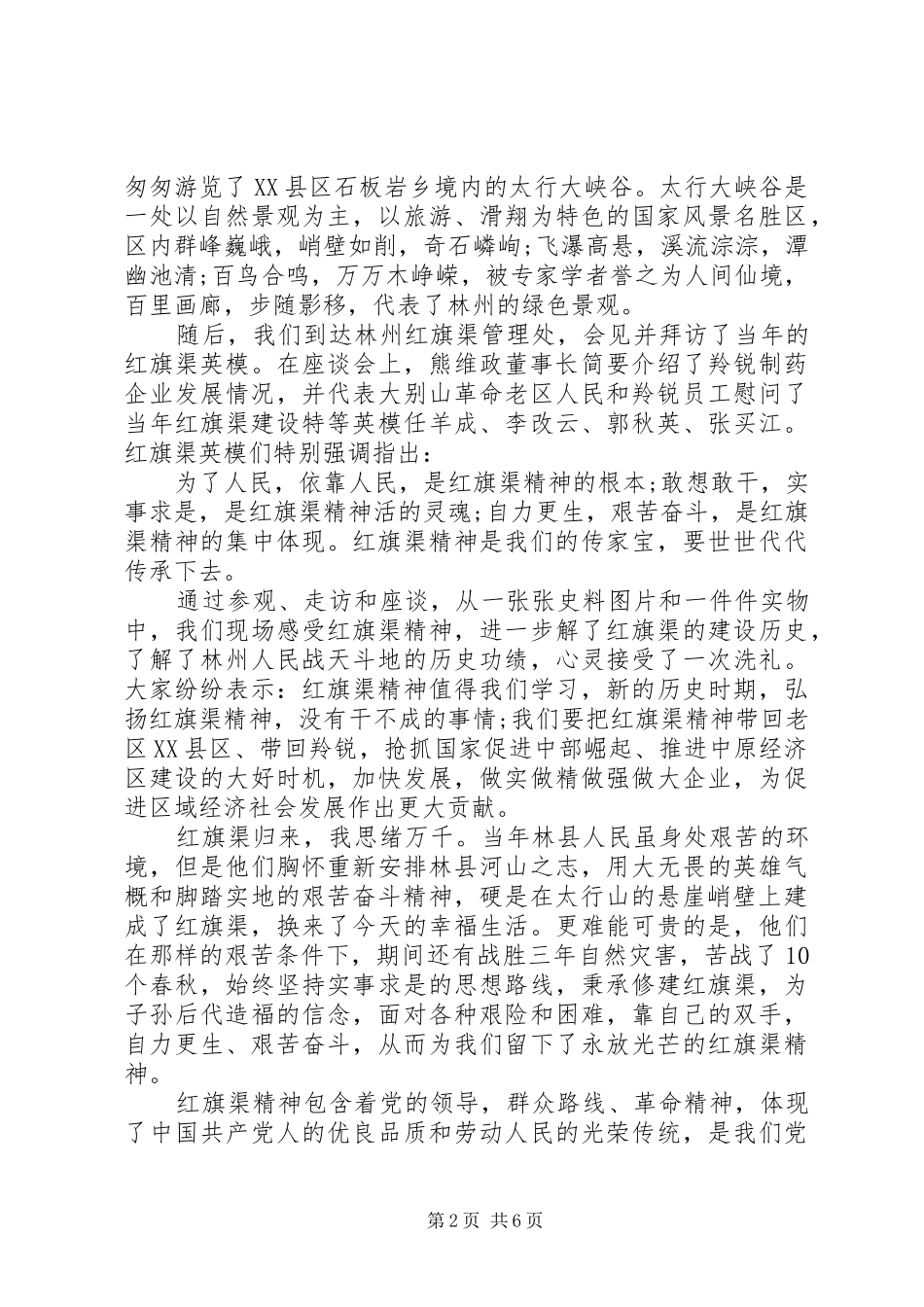 匆匆游览了XX县区石板岩乡境内的太行大峡谷。太行大峡谷是一处以自然景观为主，以旅游、滑翔为特色的国家风景名胜区，区内群峰巍峨，峭壁如削，奇石嶙峋;飞瀑高悬，溪流淙淙，潭幽池清;百鸟合鸣，万万木峥嵘，被专家学者誉之为人间仙境，百里画廊，步随影移，代表了林州的绿色景观。

随后，我们到达林州红旗渠管理处，会见并拜访了当年的红旗渠英模。在座谈会上，熊维政董事长简要介绍了羚锐制药企业发展情况，并代表大别山革命老区人民和羚锐员工慰问了当年红旗渠建设特等英模任羊成、李改云、郭秋英、张买江。红旗渠英模们特别强调指出：

为了人民，依靠人民，是红旗渠精神的根本;敢想敢干，实事求是，是红旗渠精神活的灵魂;自力更生，艰苦奋斗，是红旗渠精神的集中体现。红旗渠精神是我们的传家宝，要世世代代传承下去。

通过参观、走访和座谈，从一张张史料图片和一件件实物中，我们现场感受红旗渠精神，进一步解了红旗渠的建设历史，了解了林州人民战天斗地的历史功绩，心灵接受了一次洗礼。大家纷纷表示：红旗渠精神值得我们学习，新的历史时期，弘扬红旗渠精神，没有干不成的事情;我们要把红旗渠精神带回老区XX县区、带回羚锐，抢抓国家促进中部崛起、推进中原经济区建设的大好时机，加快发展，做实做精做强做大企业，为促进区域经济社会发展作出更大贡献。

红旗渠归来，我思绪万千。当年林县人民虽身处艰苦的环境，但是他们胸怀重新安排林县河山之志，用大无畏的英雄气概和脚踏实地的艰苦奋斗精神，硬是在太行山的悬崖峭壁上建成了红旗渠，换来了今天的幸福生活。更难能可贵的是，他们在那样的艰苦条件下，期间还有战胜三年自然灾害，苦战了10个春秋，始终坚持实事求是的思想路线，秉承修建红旗渠，为子孙后代造福的信念，面对各种艰险和困难，靠自己的双手，自力更生、艰苦奋斗，从而为我们留下了永放光芒的红旗渠精神。

红旗渠精神包含着党的领导，群众路线、革命精神，体现了中国共产党人的优良品质和劳动人民的光荣传统，是我们党

第2页 共6页